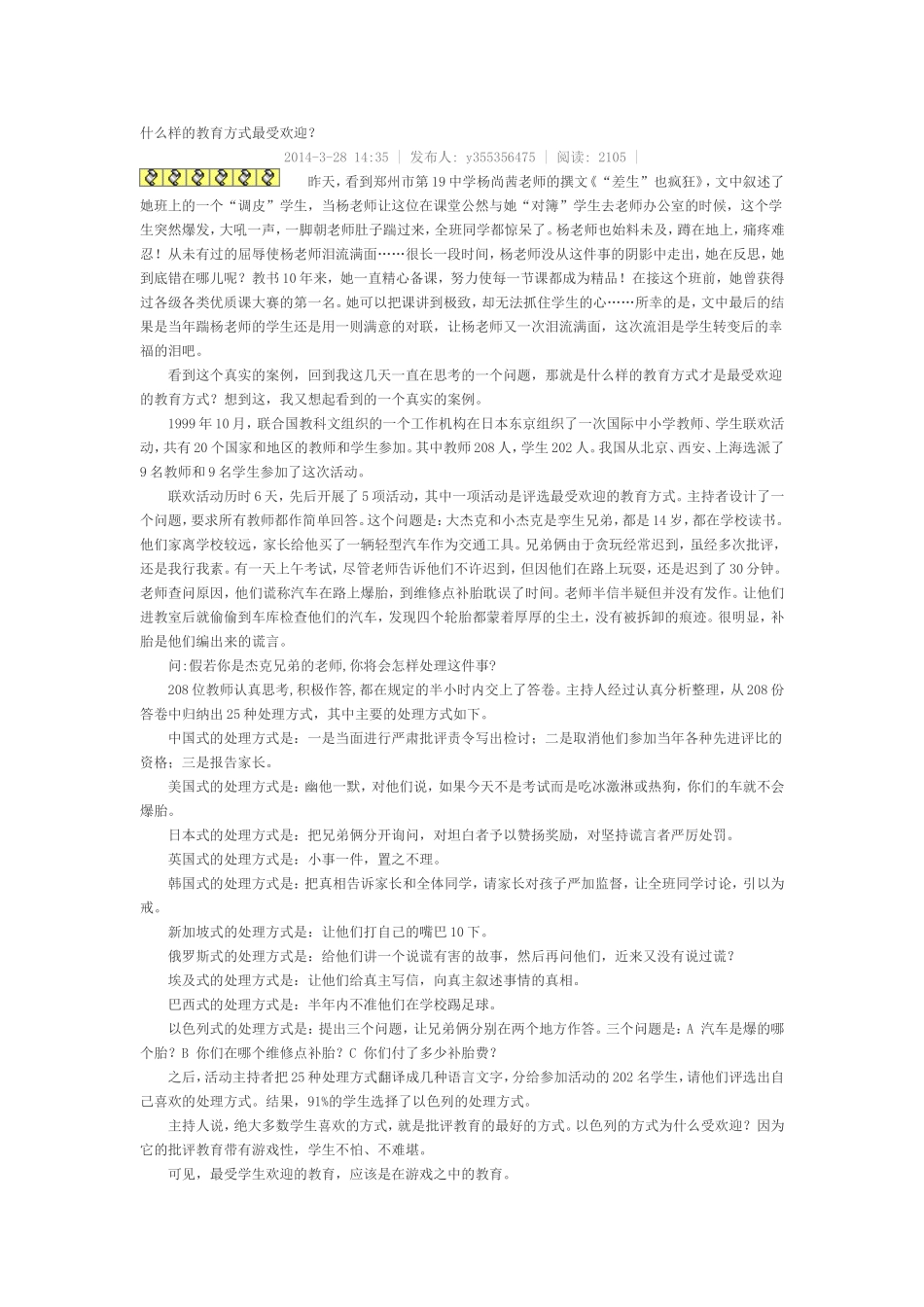 什么样的教育方式最受欢迎？

2014-3-28 14:35 | 发布人: y355356475 | 阅读: 2105 |

昨天，看到郑州市第19中学杨尚茜老师的撰文《“差生”也疯狂》，文中叙述了她班上的一个“调皮”学生，当杨老师让这位在课堂公然与她“对簿”学生去老师办公室的时候，这个学生突然爆发，大吼一声，一脚朝老师肚子踹过来，全班同学都惊呆了。杨老师也始料未及，蹲在地上，痛疼难忍！从未有过的屈辱使杨老师泪流满面……很长一段时间，杨老师没从这件事的阴影中走出，她在反思，她到底错在哪儿呢？教书10年来，她一直精心备课，努力使每一节课都成为精品！在接这个班前，她曾获得过各级各类优质课大赛的第一名。她可以把课讲到极致，却无法抓住学生的心……所幸的是，文中最后的结果是当年踹杨老师的学生还是用一则满意的对联，让杨老师又一次泪流满面，这次流泪是学生转变后的幸福的泪吧。

看到这个真实的案例，回到我这几天一直在思考的一个问题，那就是什么样的教育方式才是最受欢迎的教育方式？想到这，我又想起看到的一个真实的案例。

1999年10月，联合国教科文组织的一个工作机构在日本东京组织了一次国际中小学教师、学生联欢活动，共有20个国家和地区的教师和学生参加。其中教师208人，学生202人。我国从北京、西安、上海选派了9名教师和9名学生参加了这次活动。

联欢活动历时6天，先后开展了5项活动，其中一项活动是评选最受欢迎的教育方式。主持者设计了一个问题，要求所有教师都作简单回答。这个问题是：大杰克和小杰克是孪生兄弟，都是14岁，都在学校读书。他们家离学校较远，家长给他买了一辆轻型汽车作为交通工具。兄弟俩由于贪玩经常迟到，虽经多次批评，还是我行我素。有一天上午考试，尽管老师告诉他们不许迟到，但因他们在路上玩耍，还是迟到了30分钟。老师查问原因，他们谎称汽车在路上爆胎，到维修点补胎耽误了时间。老师半信半疑但并没有发作。让他们进教室后就偷偷到车库检查他们的汽车，发现四个轮胎都蒙着厚厚的尘土，没有被拆卸的痕迹。很明显，补胎是他们编出来的谎言。

问:假若你是杰克兄弟的老师,你将会怎样处理这件事?

208位教师认真思考,积极作答,都在规定的半小时内交上了答卷。主持人经过认真分析整理，从208份答卷中归纳出25种处理方式，其中主要的处理方式如下。

中国式的处理方式是：一是当面进行严肃批评责令写出检讨；二是取消他们参加当年各种先进评比的资格；三是报告家长。

美国式的处理方式是：幽他一默，对他们说，如果今天不是考试而是吃冰激淋或热狗，你们的车就不会爆胎。

日本式的处理方式是：把兄弟俩分开询问，对坦白者予以赞扬奖励，对坚持谎言者严厉处罚。

英国式的处理方式是：小事一件，置之不理。

韩国式的处理方式是：把真相告诉家长和全体同学，请家长对孩子严加监督，让全班同学讨论，引以为戒。

新加坡式的处理方式是：让他们打自己的嘴巴10下。

俄罗斯式的处理方式是：给他们讲一个说谎有害的故事，然后再问他们，近来又没有说过谎？

埃及式的处理方式是：让他们给真主写信，向真主叙述事情的真相。

巴西式的处理方式是：半年内不准他们在学校踢足球。

以色列式的处理方式是：提出三个问题，让兄弟俩分别在两个地方作答。三个问题是：A 汽车是爆的哪个胎？B 你们在哪个维修点补胎？C 你们付了多少补胎费？

之后，活动主持者把25种处理方式翻译成几种语言文字，分给参加活动的202名学生，请他们评选出自己喜欢的处理方式。结果，91%的学生选择了以色列的处理方式。

主持人说，绝大多数学生喜欢的方式，就是批评教育的最好的方式。以色列的方式为什么受欢迎？因为它的批评教育带有游戏性，学生不怕、不难堪。

可见，最受学生欢迎的教育，应该是在游戏之中的教育。